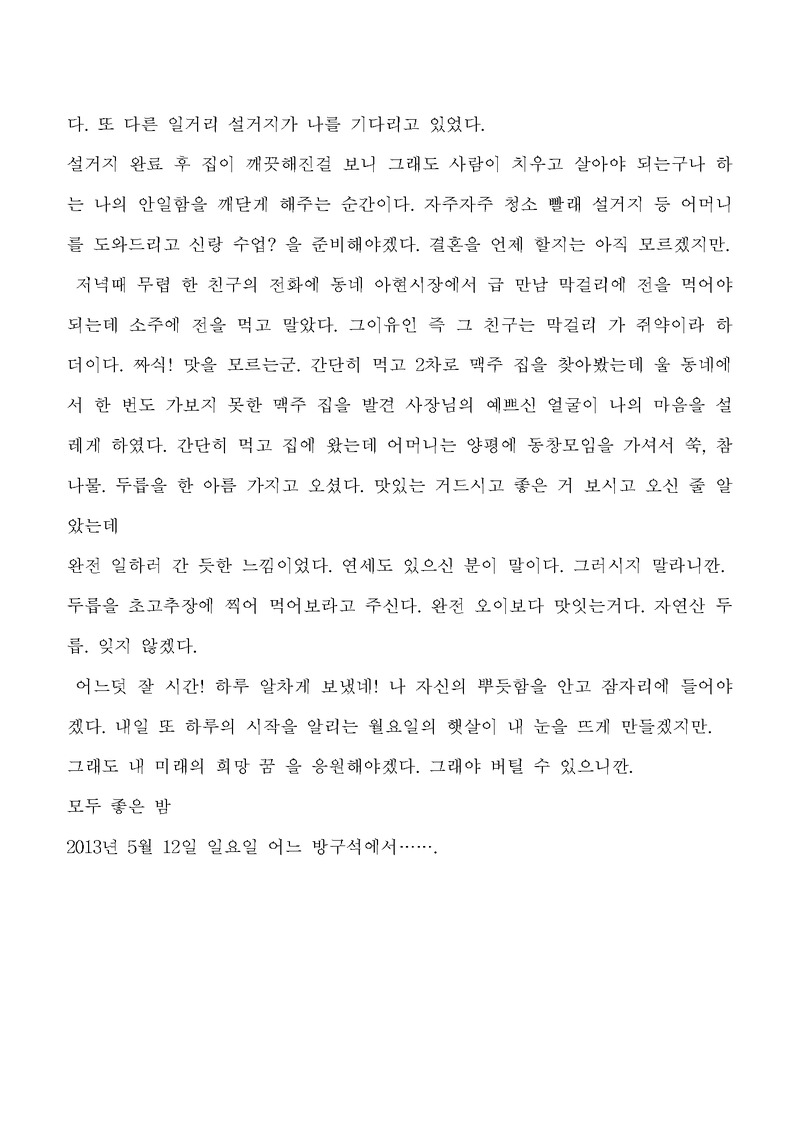 다. 또 다른 일거리 설거지가 나를 기다리고 있었다.

설거지 완료 후 집이 깨끗해진걸 보니 그래도 사람이 치우고 살아야 되는구나 하는 나의 안일함을 깨닫게 해주는 순간이다. 자주자주 청소 빨래 설거지 등 어머니를 도와드리고 신랑 수업? 을 준비해야겠다. 결혼을 언제 할지는 아직 모르겠지만.

저녁때 무렵 한 친구의 전화에 동네 아현시장에서 급 만남 막걸리에 전을 먹어야 되는데 소주에 전을 먹고 말았다. 그이유인 즉 그 친구는 막걸리 가 쥐약이라 하더이다. 짜식! 맛을 모르는군. 간단히 먹고 2차로 맥주 집을 찾아봤는데 울 동네에서 한 번도 가보지 못한 맥주 집을 발견 사장님의 예쁘신 얼굴이 나의 마음을 설레게 하였다. 간단히 먹고 집에 왔는데 어머니는 양평에 동창모임을 가셔서 쑥, 참나물. 두릅을 한 아름 가지고 오셨다. 맛있는 거드시고 좋은 거 보시고 오신 줄 알았는데

완전 일하러 간 듯한 느낌이었다. 연세도 있으신 분이 말이다. 그러시지 말라니깐. 두릅을 초고추장에 찍어 먹어보라고 주신다. 완전 오이보다 맛잇는거다. 자연산 두릅. 잊지 않겠다.

어느덧 잘 시간! 하루 알차게 보냈네! 나 자신의 뿌듯함을 안고 잠자리에 들어야겠다. 내일 또 하루의 시작을 알리는 월요일의 햇살이 내 눈을 뜨게 만들겠지만. 그래도 내 미래의 희망 꿈 을 응원해야겠다. 그래야 버틸 수 있으니깐.

모두 좋은 밤

2013년 5월 12일 일요일 어느 방구석에서…….